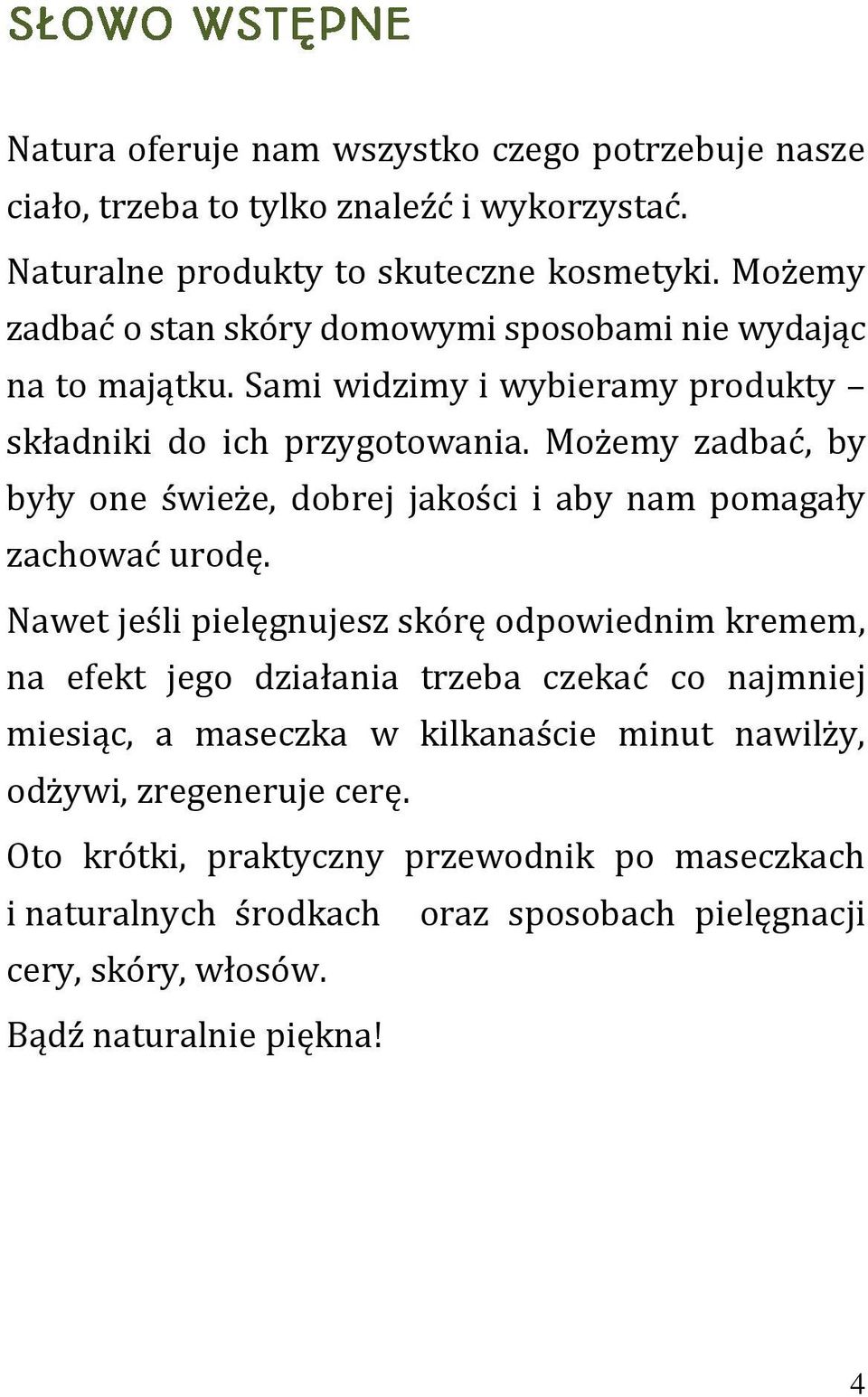 SŁOWO WSTĘPNE

Natura oferuje nam wszystko czego potrzebuje nasze ciało, trzeba to tylko znaleźć i wykorzystać.

Naturalne produkty to skuteczne kosmetyki. Możemy zadbać o stan skóry domowymi sposobami nie wydając na to majątku. Sami widzimy i wybieramy produkty – składniki do ich przygotowania. Możemy zadbać, by były one świeże, dobrej jakości i aby nam pomagały zachować urodę.

Nawet jeśli pielęgnujesz skórę odpowiednim kremem, na efekt jego działania trzeba czekać co najmniej miesiąc, a maseczka w kilkanaście minut nawilży, odżywi, zregeneruje cerę.

Oto krótki, praktyczny przewodnik po maseczkach i naturalnych środkach oraz sposobach pielęgnacji cery, skóry, włosów.

Bądź naturalnie piękna!

4